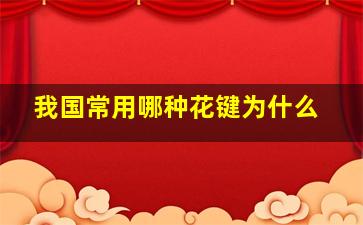 我国常用哪种花键为什么